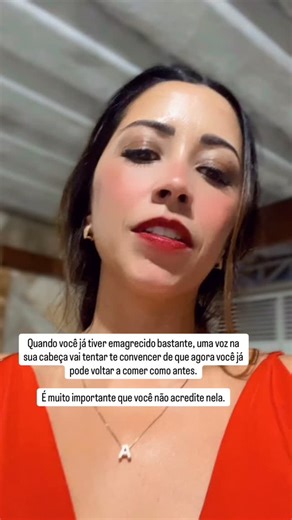 Quando você já tiver emagrecido bastante, uma voz na sua cabeça vai tentar te convencer de que agora você já pode voltar a comer como antes.

É muito importante que você não acredite nela.

A